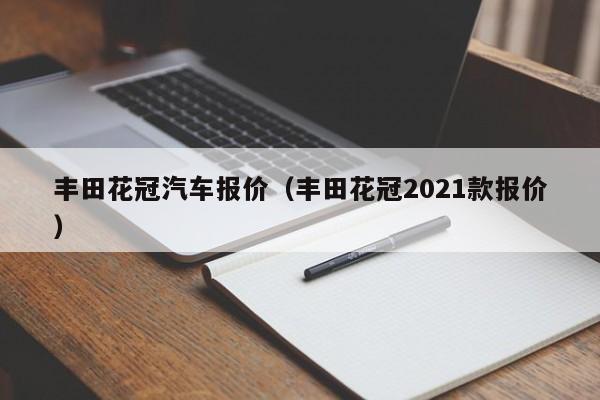 丰田花冠汽车报价（丰田花冠2021款报价）